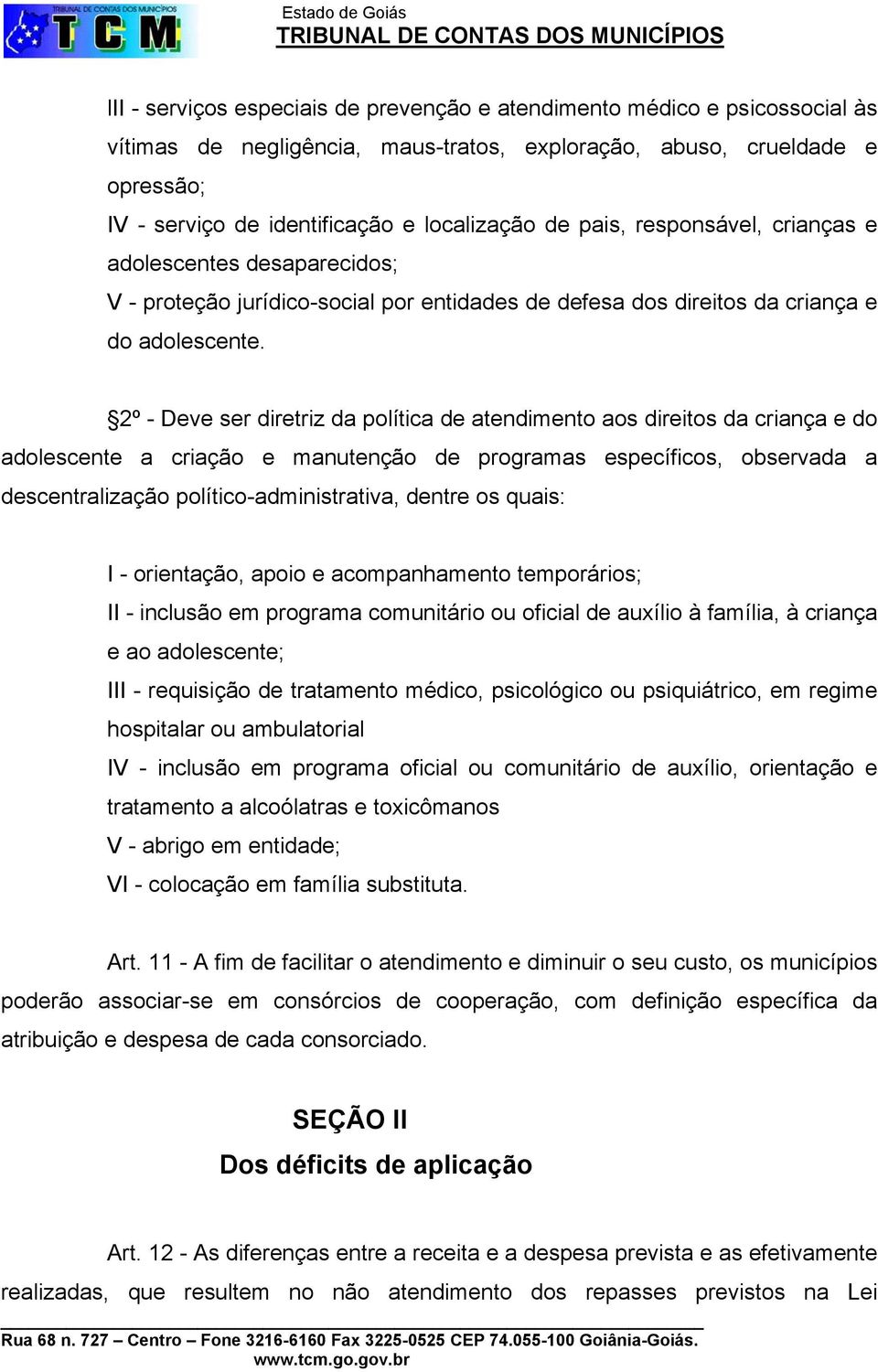 TRIBUNAL DE CONTAS DOS MUNICÍPIOS
TCM

Estado de Goiás
TRIBUNAL DE CONTAS DOS MUNICÍPIOS

III - serviços especiais de prevenção e atendimento médico e psicossocial às vítimas de negligência, maus-tratos, exploração, abuso, crueldade e opressão;
IV - serviço de identificação e localização de pais, responsável, crianças e adolescentes desaparecidos;
V - proteção jurídico-social por entidades de defesa dos direitos da criança e do adolescente.

§2º - Deve ser diretriz da política de atendimento aos direitos da criança e do adolescente a criação e manutenção de programas específicos, observada a descentralização político-administrativa, dentre os quais:

I - orientação, apoio e acompanhamento temporários;
II - inclusão em programa comunitário ou oficial de auxílio à família, à criança e ao adolescente;
III - requisição de tratamento médico, psicológico ou psiquiátrico, em regime hospitalar ou ambulatorial
IV - inclusão em programa oficial ou comunitário de auxílio, orientação e tratamento a alcoólatras e toxicômanos
V - abrigo em entidade;
VI - colocação em família substituta.

Art. 11 - A fim de facilitar o atendimento e diminuir o seu custo, os municípios poderão associar-se em consórcios de cooperação, com definição específica da atribuição e despesa de cada consorciado.

SEÇÃO II
Dos déficits de aplicação

Art. 12 - As diferenças entre a receita e a despesa prevista e as efetivamente realizadas, que resultem no não atendimento dos repasses previstos na Lei

Rua 68 n. 727 – Centro – Fone 3216-6160 Fax 3225-0525 CEP 74.055-100 Goiânia-Goiás.
www.tcm.go.gov.br